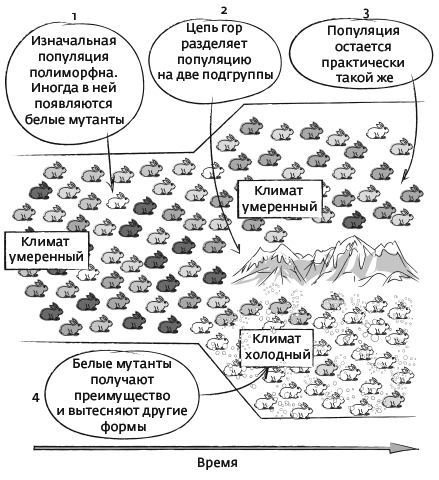 1

Изначальная популяция полиморфна. Иногда в ней появляются белые мутанты

2

Цепь гор разделяет популяцию на две подгруппы

3

Популяция остается практически такой же

Климат умеренный

Климат умеренный

Климат холодный

4

Белые мутанты получают преимущество и вытесняют другие формы

Время